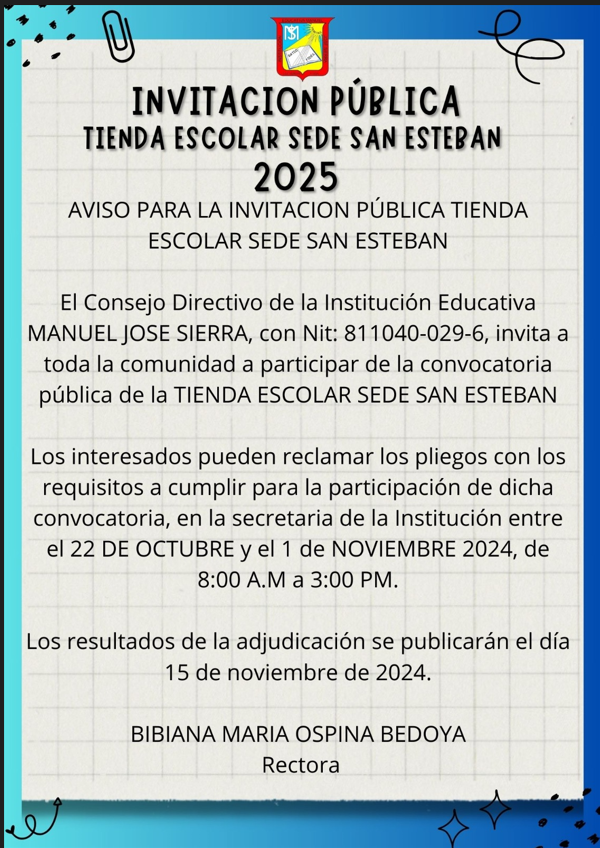 INVITACION PÚBLICA
TIENDA ESCOLAR SEDE SAN ESTEBAN
2025

AVISO PARA LA INVITACION PÚBLICA TIENDA ESCOLAR SEDE SAN ESTEBAN

El Consejo Directivo de la Institución Educativa MANUEL JOSE SIERRA, con Nit: 811040-029-6, invita a toda la comunidad a participar de la convocatoria pública de la TIENDA ESCOLAR SEDE SAN ESTEBAN

Los interesados pueden reclamar los pliegos con los requisitos a cumplir para la participación de dicha convocatoria, en la secretaria de la Institución entre el 22 DE OCTUBRE y el 1 de NOVIEMBRE 2024, de 8:00 A.M a 3:00 PM.

Los resultados de la adjudicación se publicarán el día 15 de noviembre de 2024.

BIBIANA MARIA OSPINA BEDOYA
Rectora